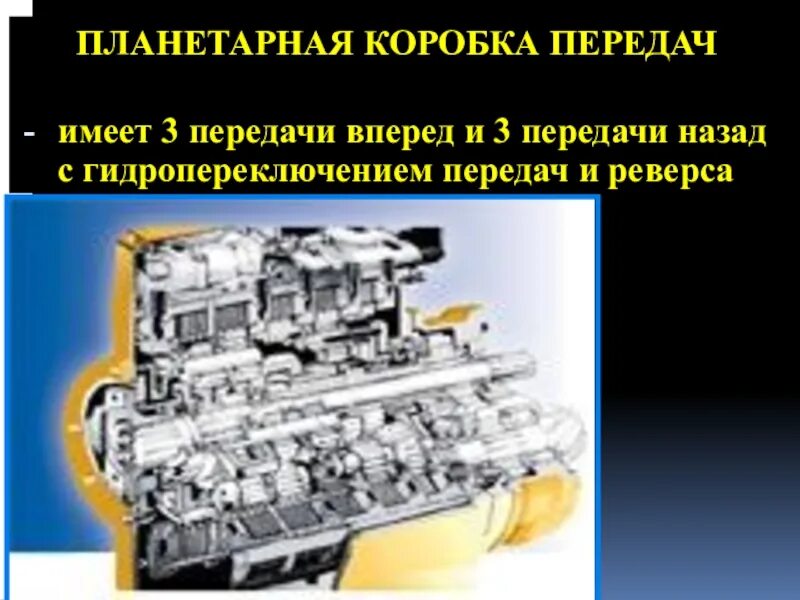 ПЛАНЕТАРНАЯ КОРОБКА ПЕРЕДАЧ

- имеет 3 передачи вперед и 3 передачи назад с гидропереключением передач и реверса